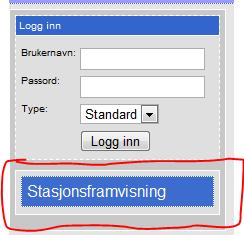 Logg inn

Brukernavn:

Passord:

Type:

Standard

Logg inn

Stasjonsframvisning